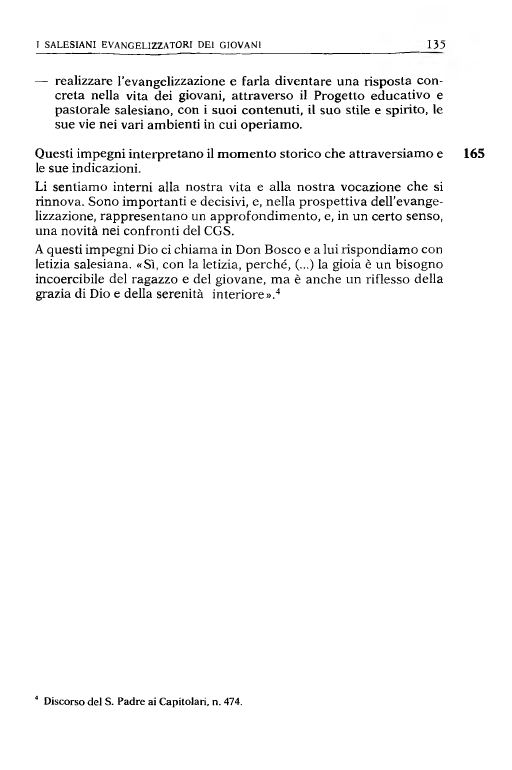 I SALESIANI EVANGELIZZATORI DEI GIOVANI 135

— realizzare l'evangelizzazione e farla diventare una risposta concreta nella vita dei giovani, attraverso il Progetto educativo e pastorale salesiano, con i suoi contenuti, il suo stile e spirito, le sue vie nei vari ambienti in cui operiamo.

Questi impegni interpretano il momento storico che attraversiamo e le sue indicazioni.

165

Li sentiamo interni alla nostra vita e alla nostra vocazione che si rinnova. Sono importanti e decisivi, e, nella prospettiva dell'evangelizzazione, rappresentano un approfondimento, e, in un certo senso, una novità nei confronti del CGS.

A questi impegni Dio ci chiama in Don Bosco e a lui rispondiamo con letizia salesiana. «Sì, con la letizia, perché, (...) la gioia è un bisogno incoercibile del ragazzo e del giovane, ma è anche un riflesso della grazia di Dio e della serenità interiore».$^4$

$^4$ Discorso del S. Padre ai Capitolari, n. 474.